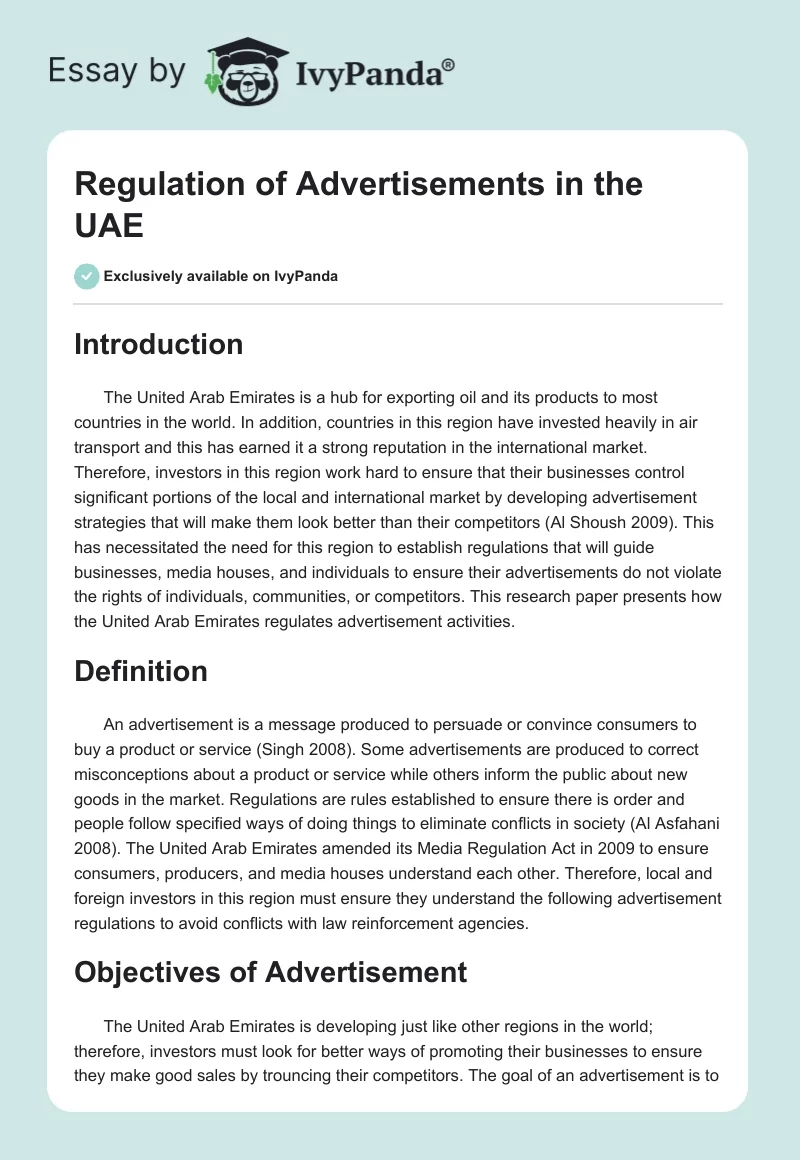 Essay by IvyPanda®

Regulation of Advertisements in the UAE

Exclusively available on IvyPanda

Introduction

The United Arab Emirates is a hub for exporting oil and its products to most countries in the world. In addition, countries in this region have invested heavily in air transport and this has earned it a strong reputation in the international market. Therefore, investors in this region work hard to ensure that their businesses control significant portions of the local and international market by developing advertisement strategies that will make them look better than their competitors (Al Shoush 2009). This has necessitated the need for this region to establish regulations that will guide businesses, media houses, and individuals to ensure their advertisements do not violate the rights of individuals, communities, or competitors. This research paper presents how the United Arab Emirates regulates advertisement activities.

Definition

An advertisement is a message produced to persuade or convince consumers to buy a product or service (Singh 2008). Some advertisements are produced to correct misconceptions about a product or service while others inform the public about new goods in the market. Regulations are rules established to ensure there is order and people follow specified ways of doing things to eliminate conflicts in society (Al Asfahani 2008). The United Arab Emirates amended its Media Regulation Act in 2009 to ensure consumers, producers, and media houses understand each other. Therefore, local and foreign investors in this region must ensure they understand the following advertisement regulations to avoid conflicts with law reinforcement agencies.

Objectives of Advertisement

The United Arab Emirates is developing just like other regions in the world; therefore, investors must look for better ways of promoting their businesses to ensure they make good sales by trouncing their competitors. The goal of an advertisement is to